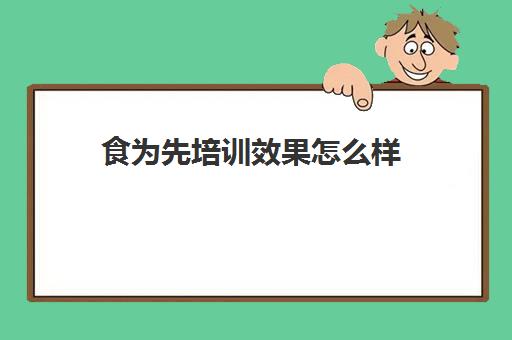 食为先培训效果怎么样